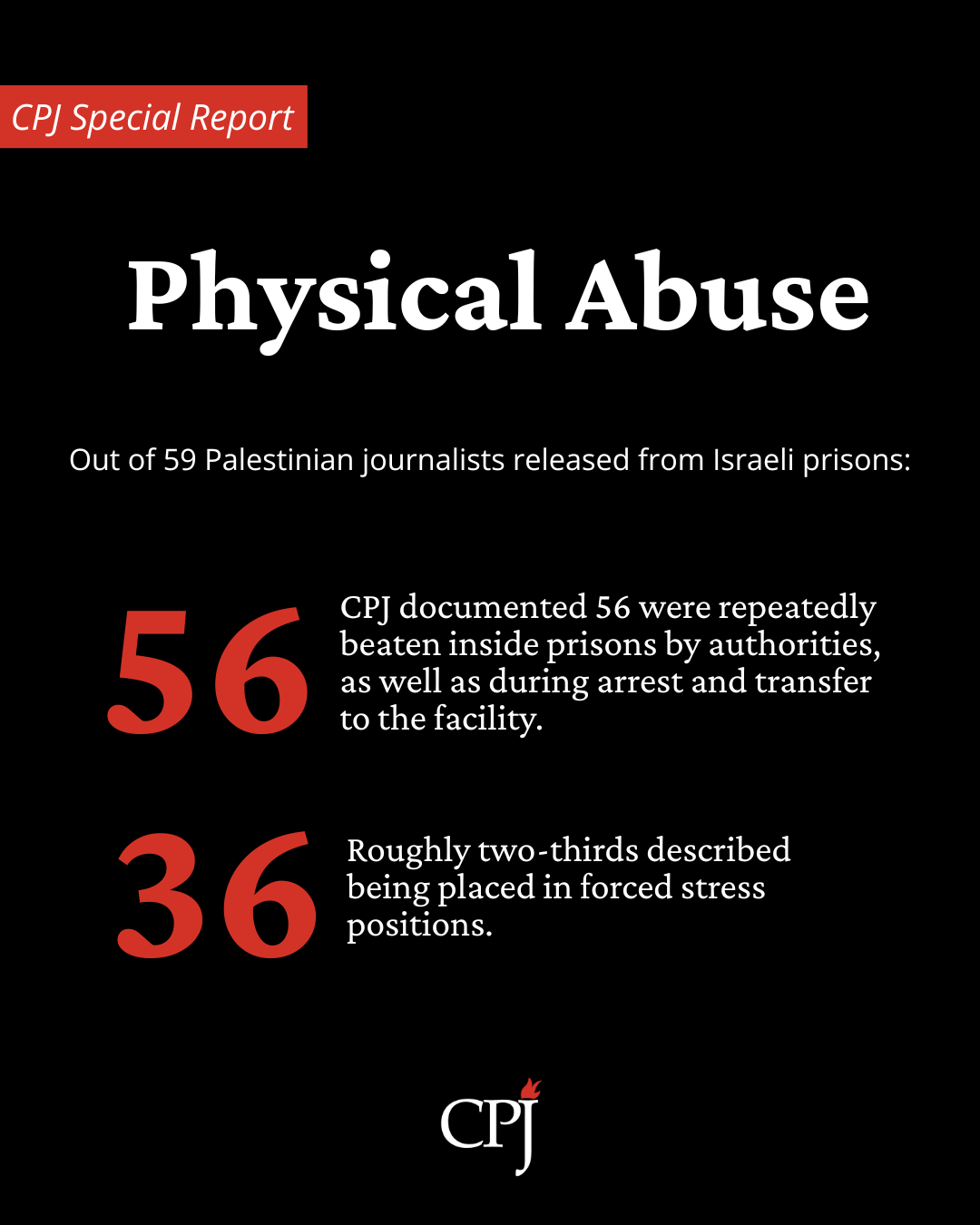 CPJ Special Report

Physical Abuse

Out of 59 Palestinian journalists released from Israeli prisons:

56

CPJ documented 56 were repeatedly beaten inside prisons by authorities, as well as during arrest and transfer to the facility.

36

Roughly two-thirds described being placed in forced stress positions.

CPJ